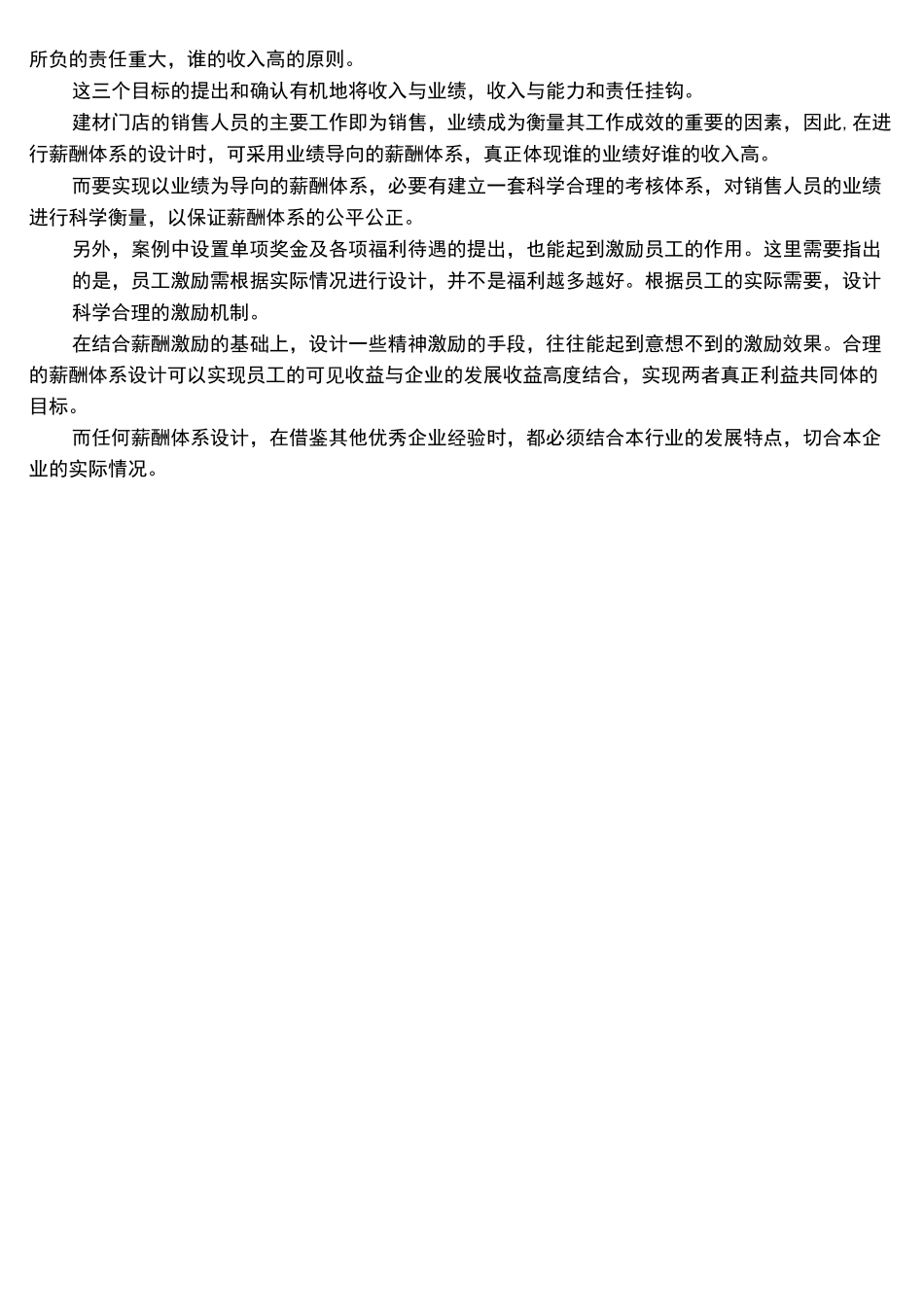 所负的责任重大，谁的收入高的原则。

这三个目标的提出和确认有机地将收入与业绩，收入与能力和责任挂钩。

建材门店的销售人员的主要工作即为销售，业绩成为衡量其工作成效的重要的因素，因此,在进行薪酬体系的设计时，可采用业绩导向的薪酬体系，真正体现谁的业绩好谁的收入高。

而要实现以业绩为导向的薪酬体系，必要有建立一套科学合理的考核体系，对销售人员的业绩进行科学衡量，以保证薪酬体系的公平公正。

另外，案例中设置单项奖金及各项福利待遇的提出，也能起到激励员工的作用。这里需要指出的是，员工激励需根据实际情况进行设计，并不是福利越多越好。根据员工的实际需要，设计科学合理的激励机制。

在结合薪酬激励的基础上，设计一些精神激励的手段，往往能起到意想不到的激励效果。合理的薪酬体系设计可以实现员工的可见收益与企业的发展收益高度结合，实现两者真正利益共同体的目标。

而任何薪酬体系设计，在借鉴其他优秀企业经验时，都必须结合本行业的发展特点，切合本企业的实际情况。